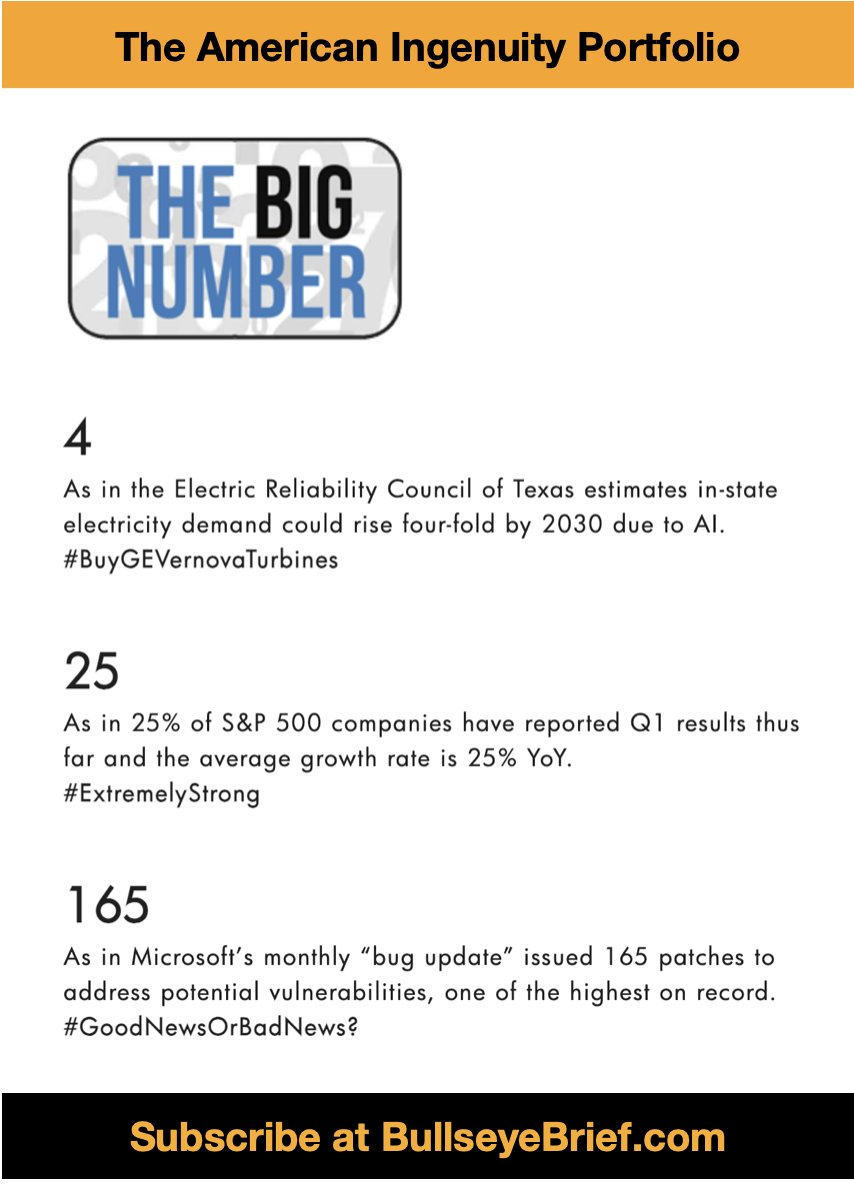 The American Ingenuity Portfolio

THE BIG NUMBER

4

As in the Electric Reliability Council of Texas estimates in-state electricity demand could rise four-fold by 2030 due to AI. #BuyGEVernovaTurbines

25

As in 25% of S&P 500 companies have reported Q1 results thus far and the average growth rate is 25% YoY. #ExtremelyStrong

165

As in Microsoft's monthly "bug update" issued 165 patches to address potential vulnerabilities, one of the highest on record. #GoodNewsOrBadNews?

Subscribe at BullseyeBrief.com